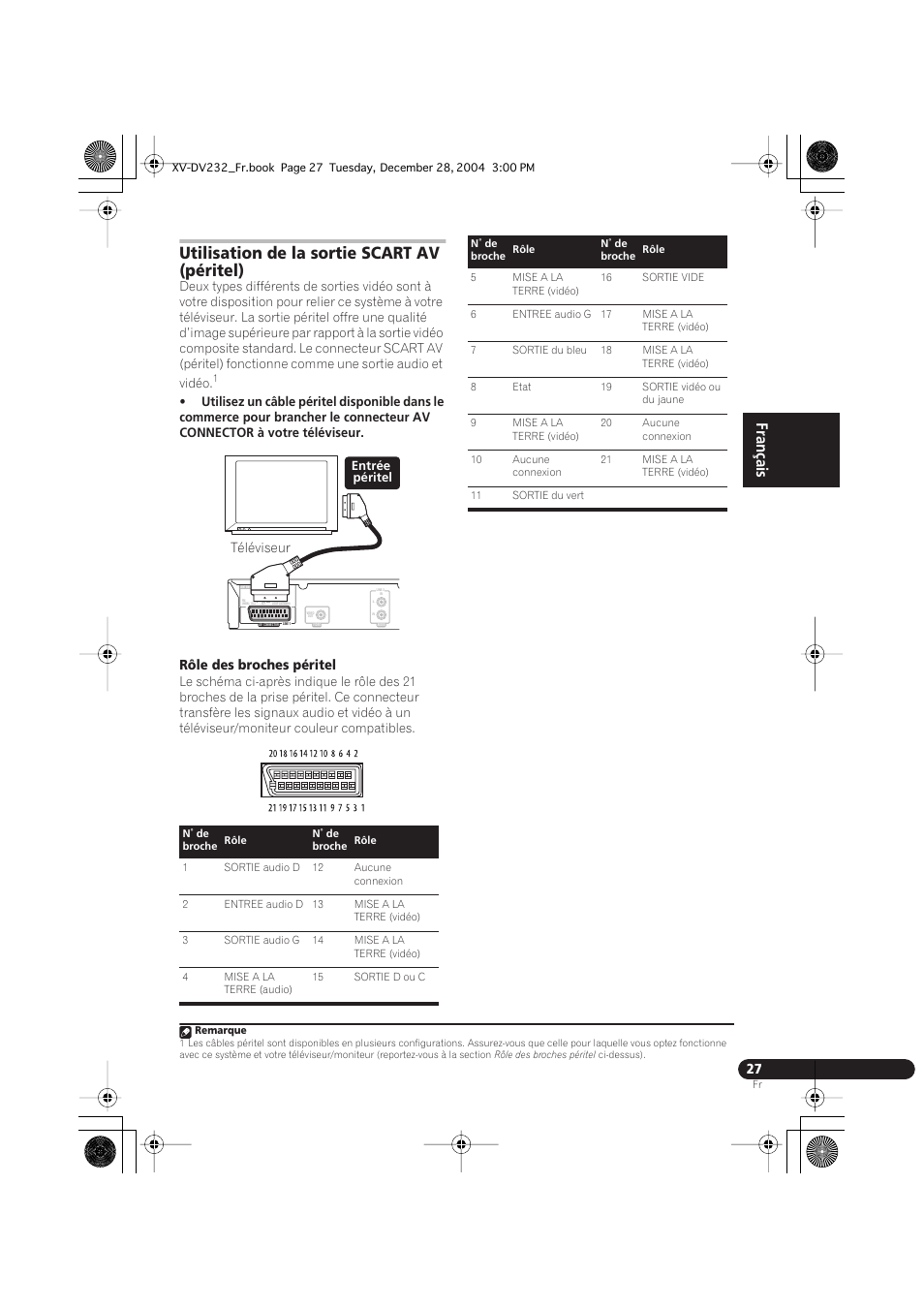 XV-DV232_Fr.book Page 27 Tuesday, December 28, 2004 3:00 PM

Utilisation de la sortie SCART AV (péritel)

Deux types différents de sorties vidéo sont à votre disposition pour relier ce système à votre téléviseur. La sortie péritel offre une qualité d'image supérieure par rapport à la sortie vidéo composite standard. Le connecteur SCART AV (péritel) fonctionne comme une sortie audio et vidéo.$^1$

• Utilisez un câble péritel disponible dans le commerce pour brancher le connecteur AV CONNECTOR à votre téléviseur.

Entrée péritel

Téléviseur

Rôle des broches péritel

Le schéma ci-après indique le rôle des 21 broches de la prise péritel. Ce connecteur transfère les signaux audio et vidéo à un téléviseur/moniteur couleur compatibles.

20 18 16 14 12 10 8 6 4 2

21 19 17 15 13 11 9 7 5 3 1

| N° de broche | Rôle | N° de broche | Rôle |
|---|---|---|---|
| 1 | SORTIE audio D | 12 | Aucune connexion |
| 2 | ENTREE audio D | 13 | MISE A LA TERRE (vidéo) |
| 3 | SORTIE audio G | 14 | MISE A LA TERRE (vidéo) |
| 4 | MISE A LA TERRE (audio) | 15 | SORTIE D ou C |

| N° de broche | Rôle | N° de broche | Rôle |
|---|---|---|---|
| 5 | MISE A LA TERRE (vidéo) | 16 | SORTIE VIDE |
| 6 | ENTREE audio G | 17 | MISE A LA TERRE (vidéo) |
| 7 | SORTIE du bleu | 18 | MISE A LA TERRE (vidéo) |
| 8 | Etat | 19 | SORTIE vidéo ou du jaune |
| 9 | MISE A LA TERRE (vidéo) | 20 | Aucune connexion |
| 10 | Aucune connexion | 21 | MISE A LA TERRE (vidéo) |
| 11 | SORTIE du vert | | |

Français

Remarque
1 Les câbles péritel sont disponibles en plusieurs configurations. Assurez-vous que celle pour laquelle vous optez fonctionne avec ce système et votre téléviseur/moniteur (reportez-vous à la section Rôle des broches péritel ci-dessus).

27
Fr